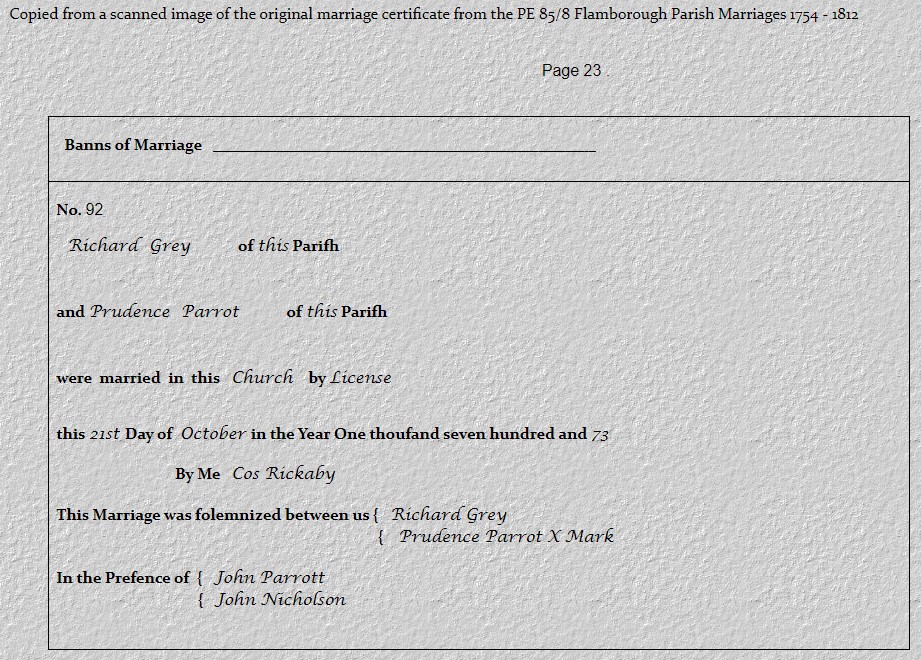 Copied from a scanned image of the original marriage certificate from the PE 85/8 Flamborough Parish Marriages 1754 - 1812

Page 23

Banns of Marriage ____

No. 92

Richard Grey of this Parifh

and Prudence Parrot of this Parifh

were married in this Church by License

this 21st Day of October in the Year One thoufand seven hundred and 73

By Me Cos Rickaby

This Marriage was folemnized between us { Richard Grey
{ Prudence Parrot X Mark

In the Prefence of { John Parrott
{ John Nicholson